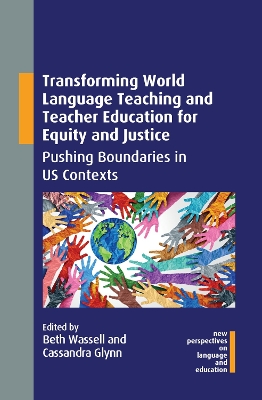 Transforming World Language Teaching and Teacher Education for Equity and Justice

Pushing Boundaries in US Contexts

Edited by
Beth Wassell and Cassandra Glynn

new perspectives on language and education